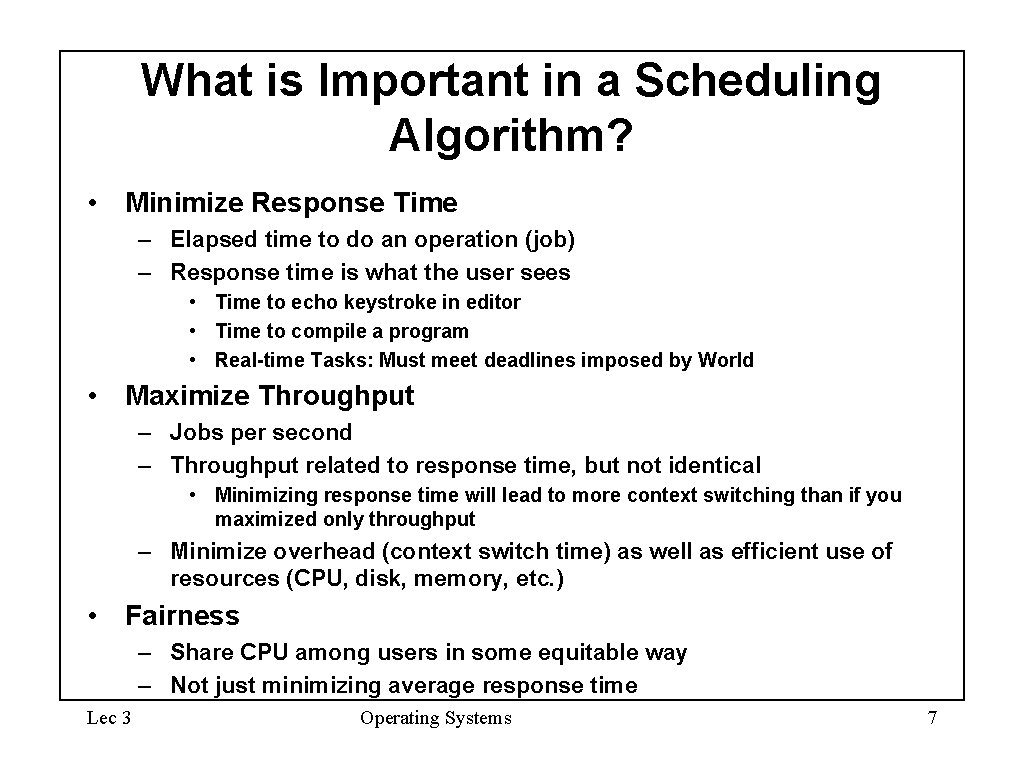 What is Important in a Scheduling Algorithm?

• Minimize Response Time
– Elapsed time to do an operation (job)
– Response time is what the user sees
• Time to echo keystroke in editor
• Time to compile a program
• Real-time Tasks: Must meet deadlines imposed by World

• Maximize Throughput
– Jobs per second
– Throughput related to response time, but not identical
• Minimizing response time will lead to more context switching than if you maximized only throughput
– Minimize overhead (context switch time) as well as efficient use of resources (CPU, disk, memory, etc.)

• Fairness
– Share CPU among users in some equitable way
– Not just minimizing average response time

Lec 3 Operating Systems 7